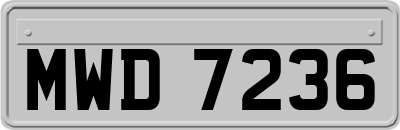 MWD 7236